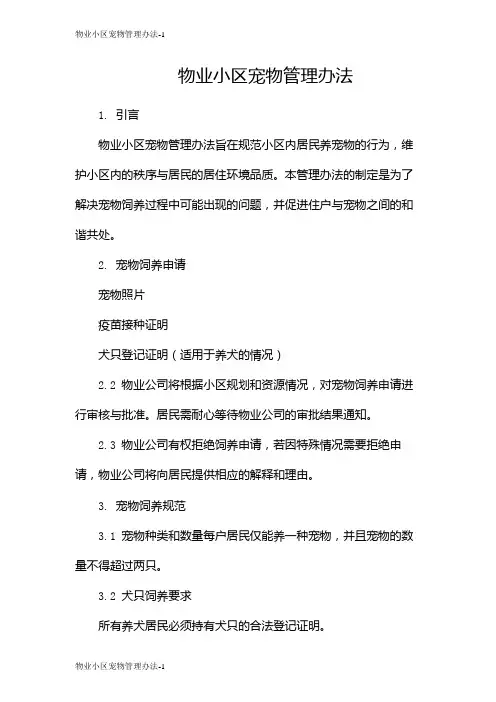 物业小区宠物管理办法-1

物业小区宠物管理办法

1. 引言

物业小区宠物管理办法旨在规范小区内居民养宠物的行为，维护小区内的秩序与居民的居住环境品质。本管理办法的制定是为了解决宠物饲养过程中可能出现的问题，并促进住户与宠物之间的和谐共处。

2. 宠物饲养申请

宠物照片

疫苗接种证明

犬只登记证明（适用于养犬的情况）

2.2 物业公司将根据小区规划和资源情况，对宠物饲养申请进行审核与批准。居民需耐心等待物业公司的审批结果通知。

2.3 物业公司有权拒绝饲养申请，若因特殊情况需要拒绝申请，物业公司将向居民提供相应的解释和理由。

3. 宠物饲养规范

3.1 宠物种类和数量每户居民仅能养一种宠物，并且宠物的数量不得超过两只。

3.2 犬只饲养要求

所有养犬居民必须持有犬只的合法登记证明。

物业小区宠物管理办法-1